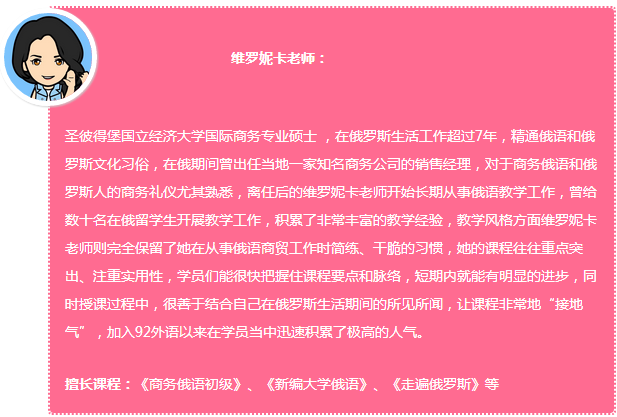 维罗妮卡老师：

圣彼得堡国立经济大学国际商务专业硕士，在俄罗斯生活工作超过7年，精通俄语和俄罗斯文化习俗，在俄期间曾出任当地一家知名商务公司的销售经理，对于商务俄语和俄罗斯人的商务礼仪尤其熟悉，离任后的维罗妮卡老师开始长期从事俄语教学工作，曾给数十名在俄留学生开展教学工作，积累了非常丰富的教学经验，教学风格方面维罗妮卡老师则完全保留了她在从事俄语商贸工作时简练、干脆的习惯，她的课程往往重点突出、注重实用性，学员们能很快把握住课程要点和脉络，短期内就能有明显的进步，同时授课过程中，很善于结合自己在俄罗斯生活期间的所见所闻，让课程非常地“接地气”，加入92外语以来在学员当中迅速积累了极高的人气。

擅长课程：《商务俄语初级》、《新编大学俄语》、《走遍俄罗斯》等